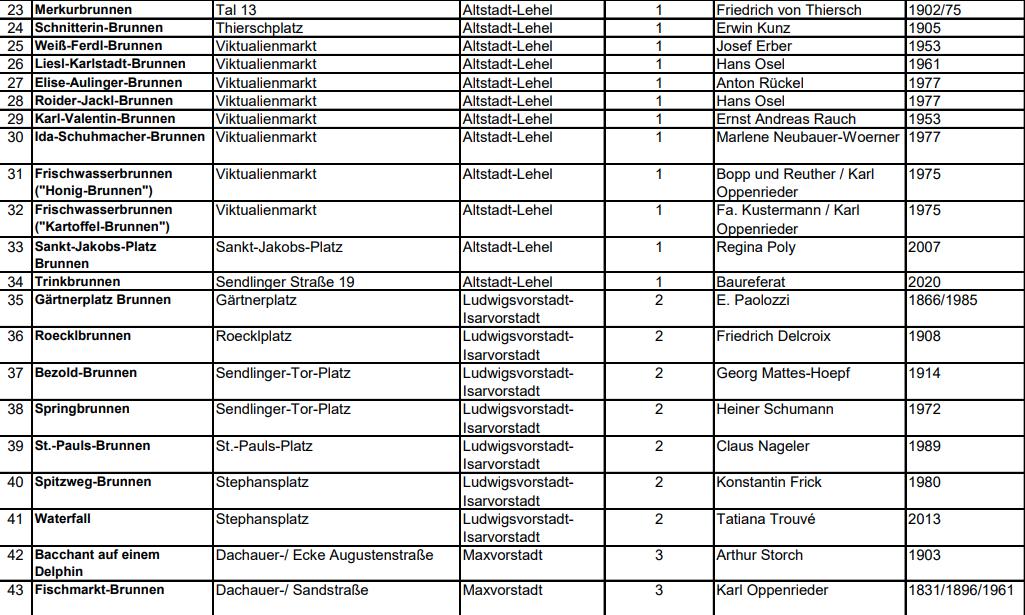 | 23 | Merkurbrunnen | Tal 13 | Altstadt-Lehel | 1 | Friedrich von Thiersch | 1902/75 |
|---|---|---|---|---|---|---|
| 24 | Schnitterin-Brunnen | Thierschplatz | Altstadt-Lehel | 1 | Erwin Kunz | 1905 |
| 25 | Weiß-Ferdl-Brunnen | Viktualienmarkt | Altstadt-Lehel | 1 | Josef Erber | 1953 |
| 26 | Liesl-Karlstadt-Brunnen | Viktualienmarkt | Altstadt-Lehel | 1 | Hans Osel | 1961 |
| 27 | Elise-Aulinger-Brunnen | Viktualienmarkt | Altstadt-Lehel | 1 | Anton Rückel | 1977 |
| 28 | Roider-Jackl-Brunnen | Viktualienmarkt | Altstadt-Lehel | 1 | Hans Osel | 1977 |
| 29 | Karl-Valentin-Brunnen | Viktualienmarkt | Altstadt-Lehel | 1 | Ernst Andreas Rauch | 1953 |
| 30 | Ida-Schuhmacher-Brunnen | Viktualienmarkt | Altstadt-Lehel | 1 | Marlene Neubauer-Woerner | 1977 |
| 31 | Frischwasserbrunnen ("Honig-Brunnen") | Viktualienmarkt | Altstadt-Lehel | 1 | Bopp und Reuther / Karl Oppenrieder | 1975 |
| 32 | Frischwasserbrunnen ("Kartoffel-Brunnen") | Viktualienmarkt | Altstadt-Lehel | 1 | Fa. Kustermann / Karl Oppenrieder | 1975 |
| 33 | Sankt-Jakobs-Platz Brunnen | Sankt-Jakobs-Platz | Altstadt-Lehel | 1 | Regina Poly | 2007 |
| 34 | Trinkbrunnen | Sendlinger Straße 19 | Altstadt-Lehel | 1 | Baureferat | 2020 |
| 35 | Gärtnerplatz Brunnen | Gärtnerplatz | Ludwigsvorstadt-Isarvorstadt | 2 | E. Paolozzi | 1866/1985 |
| 36 | Roecklbrunnen | Roecklplatz | Ludwigsvorstadt-Isarvorstadt | 2 | Friedrich Delcroix | 1908 |
| 37 | Bezold-Brunnen | Sendlinger-Tor-Platz | Ludwigsvorstadt-Isarvorstadt | 2 | Georg Mattes-Hoepf | 1914 |
| 38 | Springbrunnen | Sendlinger-Tor-Platz | Ludwigsvorstadt-Isarvorstadt | 2 | Heiner Schumann | 1972 |
| 39 | St.-Pauls-Brunnen | St.-Pauls-Platz | Ludwigsvorstadt-Isarvorstadt | 2 | Claus Nageler | 1989 |
| 40 | Spitzweg-Brunnen | Stephansplatz | Ludwigsvorstadt-Isarvorstadt | 2 | Konstantin Frick | 1980 |
| 41 | Waterfall | Stephansplatz | Ludwigsvorstadt-Isarvorstadt | 2 | Tatiana Trouvé | 2013 |
| 42 | Bacchant auf einem Delphin | Dachauer-/ Ecke Augustenstraße | Maxvorstadt | 3 | Arthur Storch | 1903 |
| 43 | Fischmarkt-Brunnen | Dachauer-/ Sandstraße | Maxvorstadt | 3 | Karl Oppenrieder | 1831/1896/1961 |